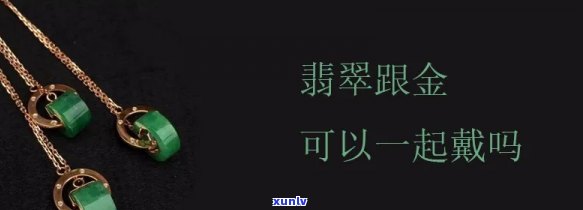 翡翠跟金

可以一起戴吗

xunlv